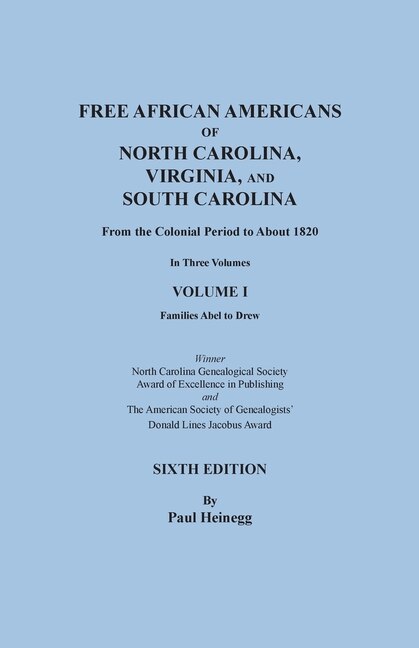 FREE AFRICAN AMERICANS
OF
NORTH CAROLINA,
VIRGINIA, AND
SOUTH CAROLINA

From the Colonial Period to About 1820

In Three Volumes

VOLUME I

Families Abel to Drew

Winner
North Carolina Genealogical Society
Award of Excellence in Publishing
and
The American Society of Genealogists'
Donald Lines Jacobus Award

SIXTH EDITION

By
Paul Heinegg